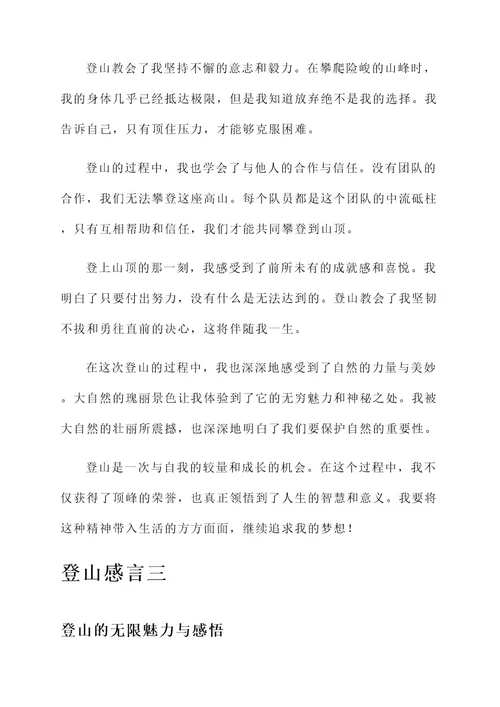 登山教会了我坚持不懈的意志和毅力。在攀爬险峻的山峰时，我的身体几乎已经抵达极限，但是我知道放弃绝不是我的选择。我告诉自己，只有顶住压力，才能够克服困难。

登山的过程中，我也学会了与他人的合作与信任。没有团队的合作，我们无法攀登这座高山。每个队员都是这个团队的中流砥柱，只有互相帮助和信任，我们才能共同攀登到山顶。

登上山顶的那一刻，我感受到了前所未有的成就感和喜悦。我明白了只要付出努力，没有什么是无法达到的。登山教会了我坚韧不拔和勇往直前的决心，这将伴随我一生。

在这次登山的过程中，我也深深地感受到了自然的力量与美妙。大自然的瑰丽景色让我体验到了它的无穷魅力和神秘之处。我被大自然的壮丽所震撼，也深深地明白了我们要保护自然的重要性。

登山是一次与自我的较量和成长的机会。在这个过程中，我不仅获得了顶峰的荣誉，也真正领悟到了人生的智慧和意义。我要将这种精神带入生活的方方面面，继续追求我的梦想！

登山感言三

登山的无限魅力与感悟